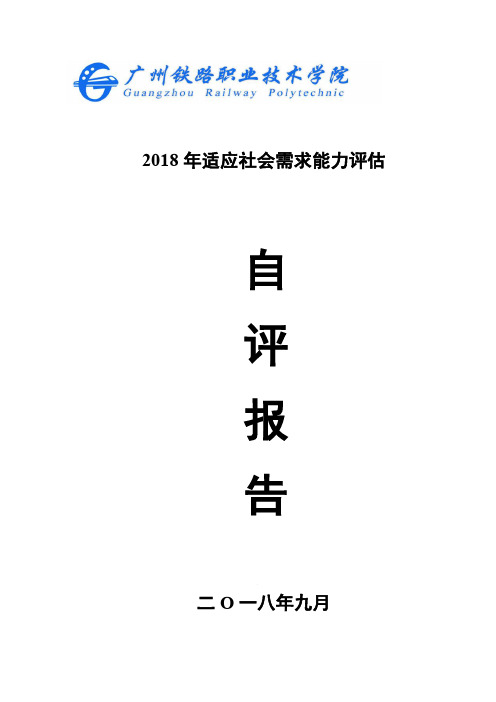 广州铁路职业技术学院
Guangzhou Railway Polytechnic

2018 年适应社会需求能力评估

自

评

报

告

二 O 一八年九月